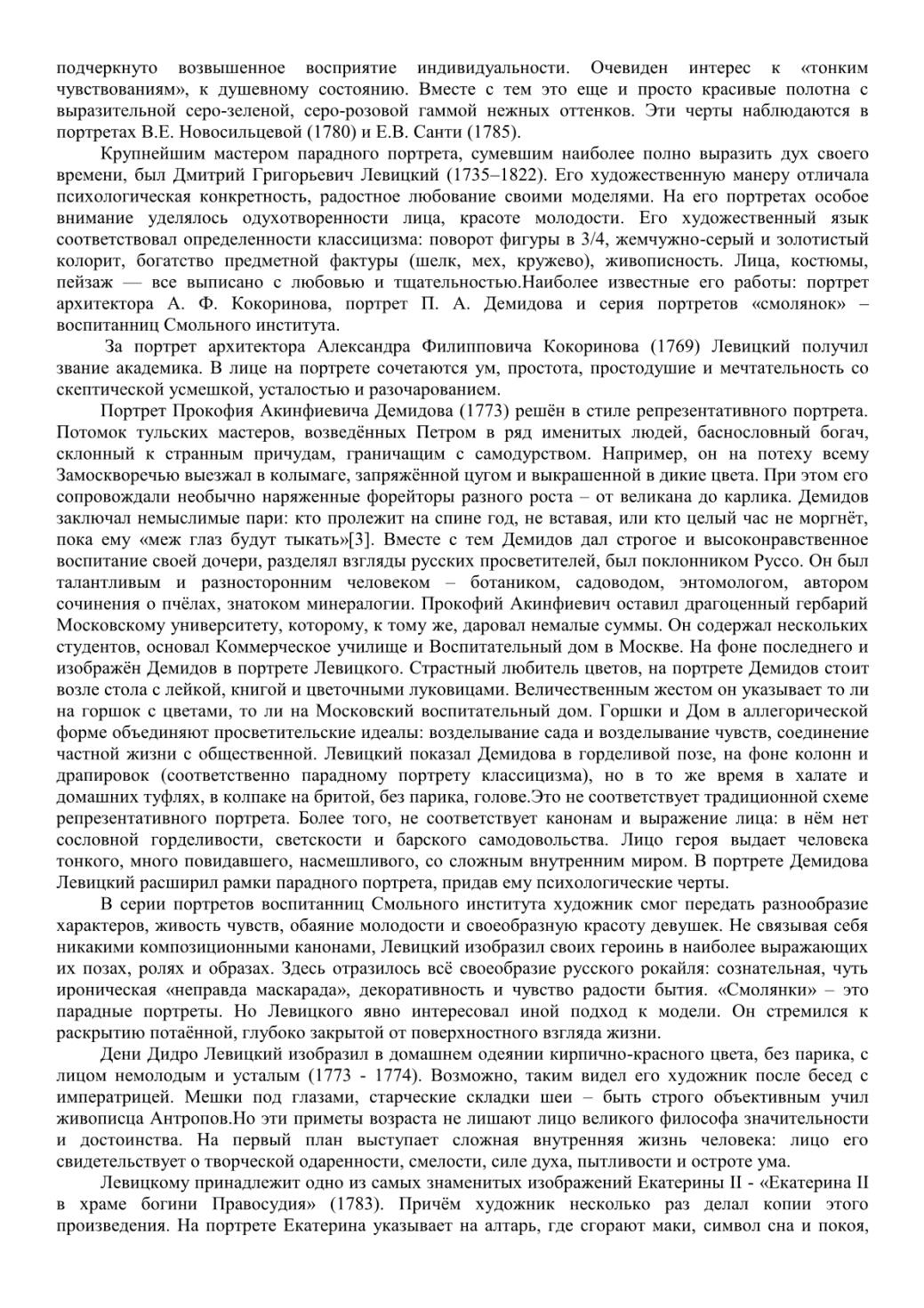 подчеркнуто возвышенное восприятие индивидуальности. Очевиден интерес к «тонким чувствованиям», к душевному состоянию. Вместе с тем это еще и просто красивые полотна с выразительной серо-зеленой, серо-розовой гаммой нежных оттенков. Эти черты наблюдаются в портретах В.Е. Новосильцевой (1780) и Е.В. Санти (1785).

Крупнейшим мастером парадного портрета, сумевшим наиболее полно выразить дух своего времени, был Дмитрий Григорьевич Левицкий (1735–1822). Его художественную манеру отличала психологическая конкретность, радостное любование своими моделями. На его портретах особое внимание уделялось одухотворенности лица, красоте молодости. Его художественный язык соответствовал определенности классицизма: поворот фигуры в 3/4, жемчужно-серый и золотистый колорит, богатство предметной фактуры (шелк, мех, кружево), живописность. Лица, костюмы, пейзаж — все выписано с любовью и тщательностью.Наиболее известные его работы: портрет архитектора А. Ф. Кокоринова, портрет П. А. Демидова и серия портретов «смолянок» – воспитанниц Смольного института.

За портрет архитектора Александра Филипповича Кокоринова (1769) Левицкий получил звание академика. В лице на портрете сочетаются ум, простота, простодушие и мечтательность со скептической усмешкой, усталостью и разочарованием.

Портрет Прокофия Акинфиевича Демидова (1773) решён в стиле репрезентативного портрета. Потомок тульских мастеров, возведённых Петром в ряд именитых людей, баснословный богач, склонный к странным причудам, граничащим с самодурством. Например, он на потеху всему Замоскворечью выезжал в колымаге, запряжённой цугом и выкрашенной в дикие цвета. При этом его сопровождали необычно наряженные форейторы разного роста – от великана до карлика. Демидов заключал немыслимые пари: кто пролежит на спине год, не вставая, или кто целый час не моргнёт, пока ему «меж глаз будут тыкать»[3]. Вместе с тем Демидов дал строгое и высоконравственное воспитание своей дочери, разделял взгляды русских просветителей, был поклонником Руссо. Он был талантливым и разносторонним человеком – ботаником, садоводом, энтомологом, автором сочинения о пчёлах, знатоком минералогии. Прокофий Акинфиевич оставил драгоценный гербарий Московскому университету, которому, к тому же, даровал немалые суммы. Он содержал нескольких студентов, основал Коммерческое училище и Воспитательный дом в Москве. На фоне последнего и изображён Демидов в портрете Левицкого. Страстный любитель цветов, на портрете Демидов стоит возле стола с лейкой, книгой и цветочными луковицами. Величественным жестом он указывает то ли на горшок с цветами, то ли на Московский воспитательный дом. Горшки и Дом в аллегорической форме объединяют просветительские идеалы: возделывание сада и возделывание чувств, соединение частной жизни с общественной. Левицкий показал Демидова в горделивой позе, на фоне колонн и драпировок (соответственно парадному портрету классицизма), но в то же время в халате и домашних туфлях, в колпаке на бритой, без парика, голове.Это не соответствует традиционной схеме репрезентативного портрета. Более того, не соответствует канонам и выражение лица: в нём нет сословной горделивости, светскости и барского самодовольства. Лицо героя выдает человека тонкого, много повидавшего, насмешливого, со сложным внутренним миром. В портрете Демидова Левицкий расширил рамки парадного портрета, придав ему психологические черты.

В серии портретов воспитанниц Смольного института художник смог передать разнообразие характеров, живость чувств, обаяние молодости и своеобразную красоту девушек. Не связывая себя никакими композиционными канонами, Левицкий изобразил своих героинь в наиболее выражающих их позах, ролях и образах. Здесь отразилось всё своеобразие русского рокайля: сознательная, чуть ироническая «неправда маскарада», декоративность и чувство радости бытия. «Смолянки» – это парадные портреты. Но Левицкого явно интересовал иной подход к модели. Он стремился к раскрытию потаённой, глубоко закрытой от поверхностного взгляда жизни.

Дени Дидро Левицкий изобразил в домашнем одеянии кирпично-красного цвета, без парика, с лицом немолодым и усталым (1773 - 1774). Возможно, таким видел его художник после бесед с императрицей. Мешки под глазами, старческие складки шеи – быть строго объективным учил живописца Антропов.Но эти приметы возраста не лишают лицо великого философа значительности и достоинства. На первый план выступает сложная внутренняя жизнь человека: лицо его свидетельствует о творческой одаренности, смелости, силе духа, пытливости и остроте ума.

Левицкому принадлежит одно из самых знаменитых изображений Екатерины II - «Екатерина II в храме богини Правосудия» (1783). Причём художник несколько раз делал копии этого произведения. На портрете Екатерина указывает на алтарь, где сгорают маки, символ сна и покоя,